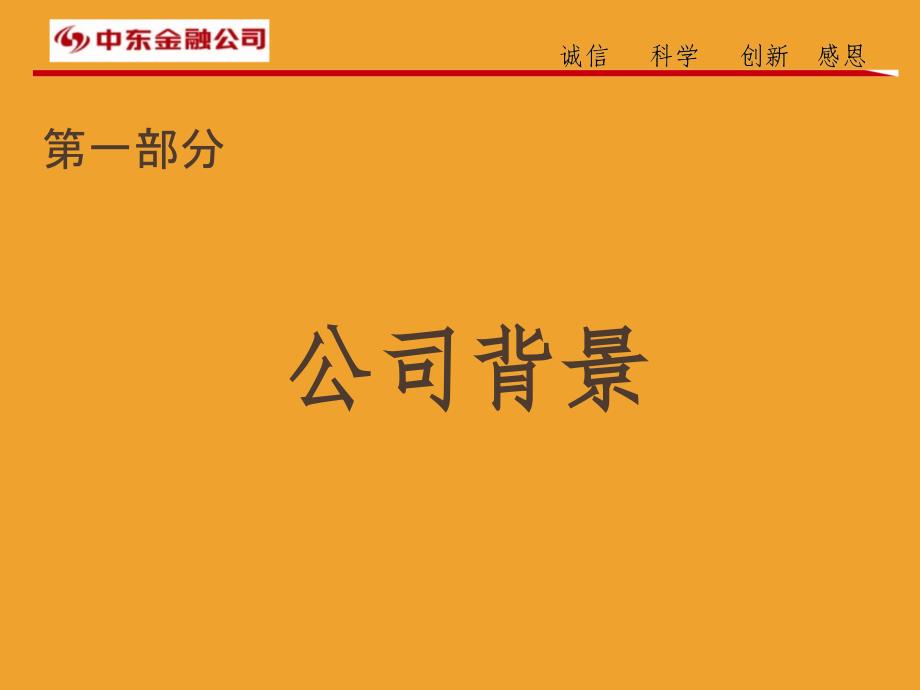 中东金融公司

诚信　科学　创新　感恩

第一部分

公司背景